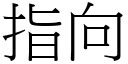 指向